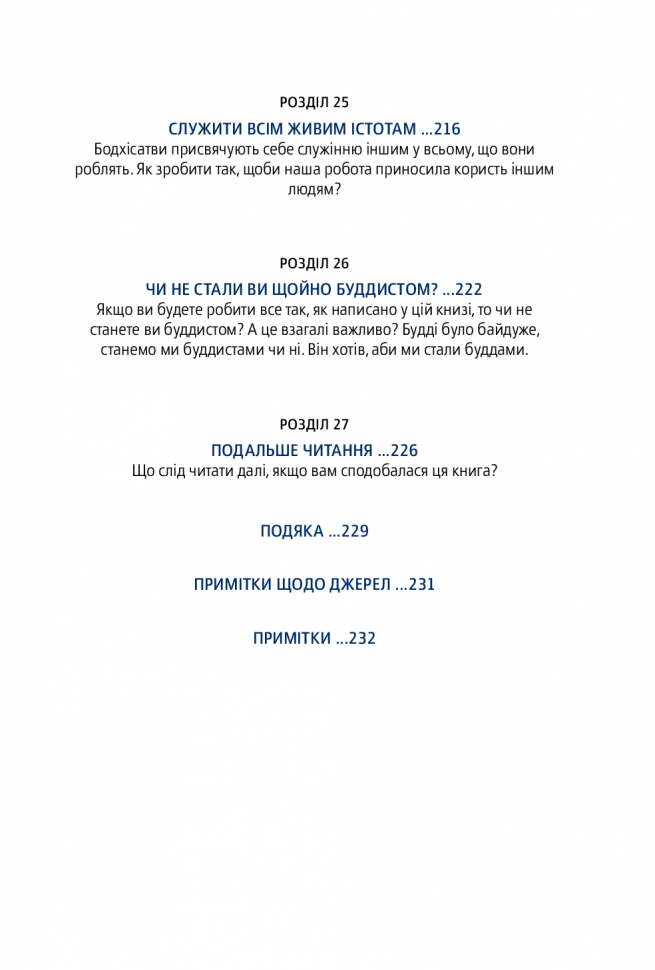 РОЗДІЛ 25

СЛУЖИТИ ВСІМ ЖИВИМ ІСТОТАМ ...216

Бодхісатви присвячують себе служінню іншим у всьому, що вони роблять. Як зробити так, щоби наша робота приносила користь іншим людям?

РОЗДІЛ 26

ЧИ НЕ СТАЛИ ВИ ЩОЙНО БУДДИСТОМ? ...222

Якщо ви будете робити все так, як написано у цій книзі, то чи не станете ви буддистом? А це взагалі важливо? Будді було байдуже, станемо ми буддистами чи ні. Він хотів, аби ми стали буддами.

РОЗДІЛ 27

ПОДАЛЬШЕ ЧИТАННЯ ...226

Що слід читати далі, якщо вам сподобалася ця книга?

ПОДЯКА ...229

ПРИМІТКИ ЩОДО ДЖЕРЕЛ ...231

ПРИМІТКИ ...232